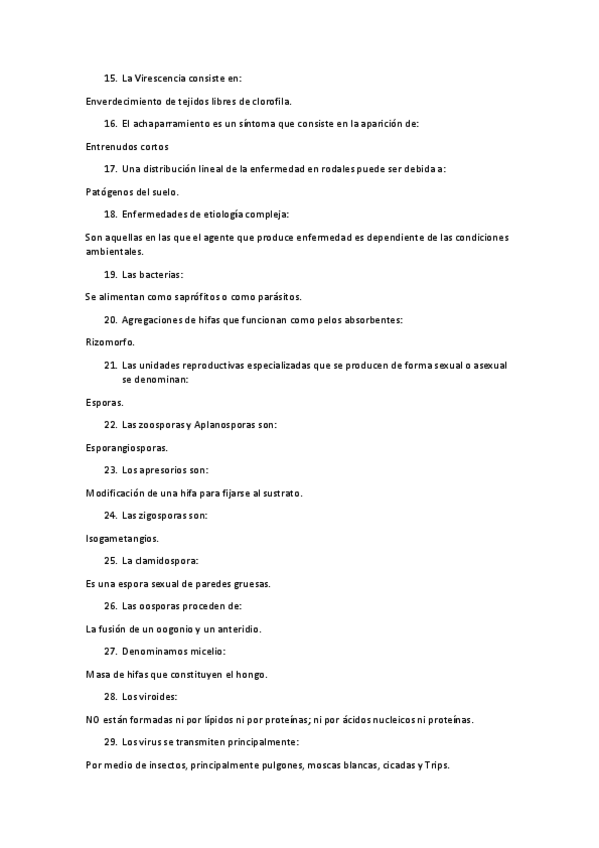 15. La Virescencia consiste en:

Enverdecimiento de tejidos libres de clorofila.

16. El achaparramiento es un síntoma que consiste en la aparición de:

Entrenudos cortos

17. Una distribución lineal de la enfermedad en rodales puede ser debida a:

Patógenos del suelo.

18. Enfermedades de etiología compleja:

Son aquellas en las que el agente que produce enfermedad es dependiente de las condiciones ambientales.

19. Las bacterias:

Se alimentan como saprófitos o como parásitos.

20. Agregaciones de hifas que funcionan como pelos absorbentes:

Rizomorfo.

21. Las unidades reproductivas especializadas que se producen de forma sexual o asexual se denominan:

Esporas.

22. Las zoosporas y Aplanosporas son:

Esporangiosporas.

23. Los apresorios son:

Modificación de una hifa para fijarse al sustrato.

24. Las zigosporas son:

Isogametangios.

25. La clamidospora:

Es una espora sexual de paredes gruesas.

26. Las oosporas proceden de:

La fusión de un oogonio y un anteridio.

27. Denominamos micelio:

Masa de hifas que constituyen el hongo.

28. Los viroides:

NO están formadas ni por lípidos ni por proteínas; ni por ácidos nucleicos ni proteínas.

29. Los virus se transmiten principalmente:

Por medio de insectos, principalmente pulgones, moscas blancas, cicadas y Trips.